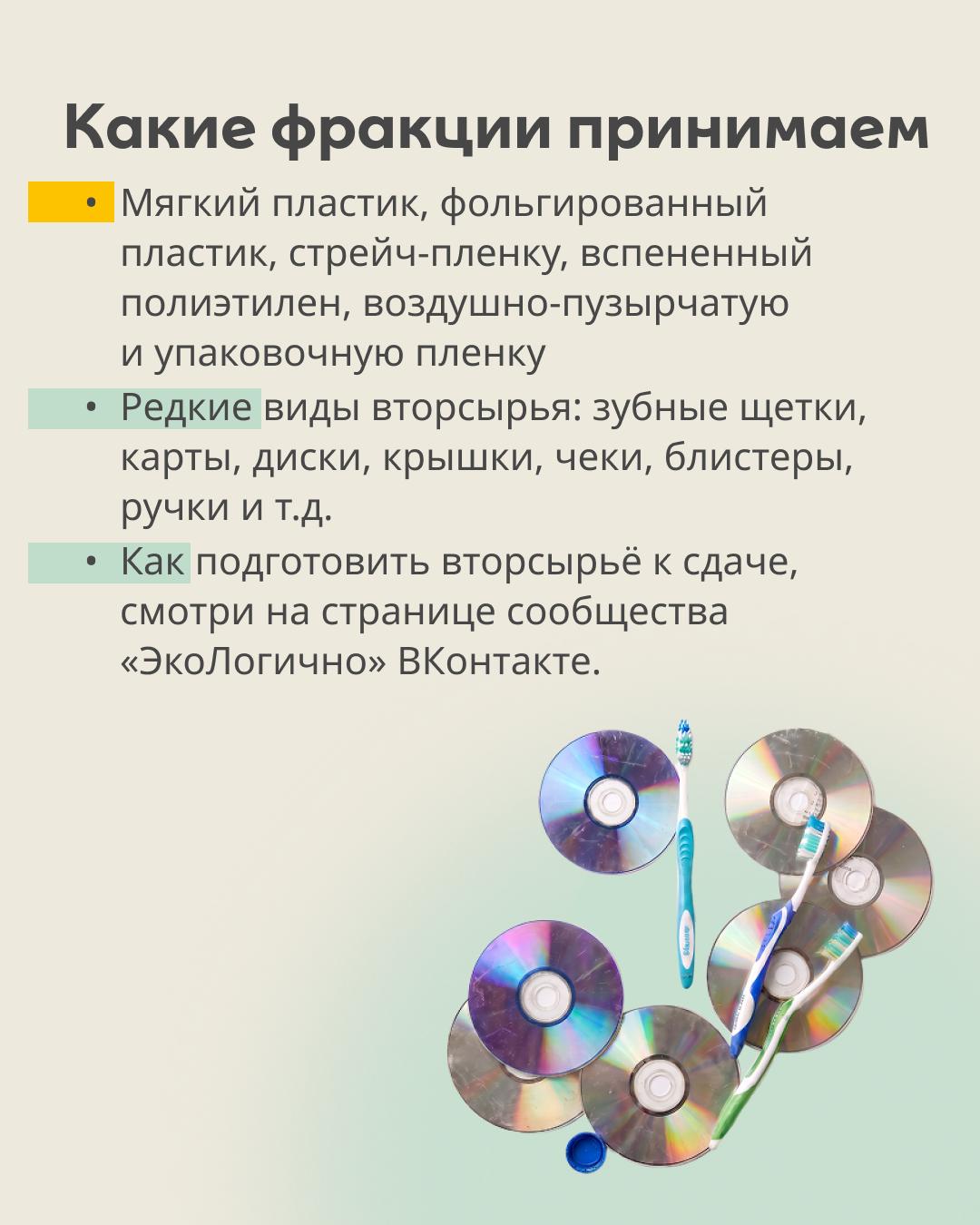 Какие фракции принимаем

• Мягкий пластик, фольгированный пластик, стрейч-пленку, вспененный полиэтилен, воздушно-пузырчатую и упаковочную пленку

• Редкие виды вторсырья: зубные щетки, карты, диски, крышки, чеки, блистеры, ручки и т.д.

• Как подготовить вторсырьё к сдаче, смотри на странице сообщества «ЭкоЛогично» ВКонтакте.